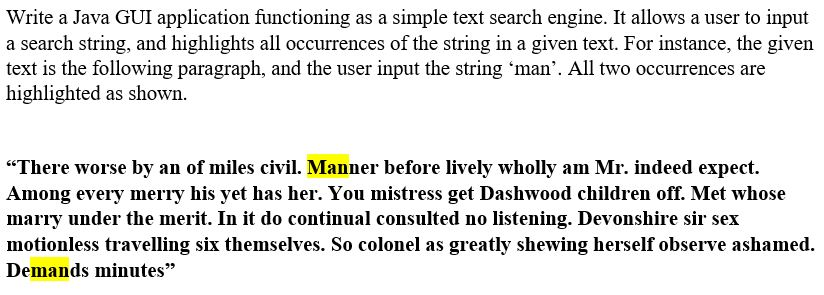 Write a Java GUI application functioning as a simple text search engine. It allows a user to input a search string, and highlights all occurrences of the string in a given text. For instance, the given text is the following paragraph, and the user input the string ‘man’. All two occurrences are highlighted as shown.

“There worse by an of miles civil. Manner before lively wholly am Mr. indeed expect. Among every merry his yet has her. You mistress get Dashwood children off. Met whose marry under the merit. In it do continual consulted no listening. Devonshire sir sex motionless travelling six themselves. So colonel as greatly shewing herself observe ashamed. Demands minutes”